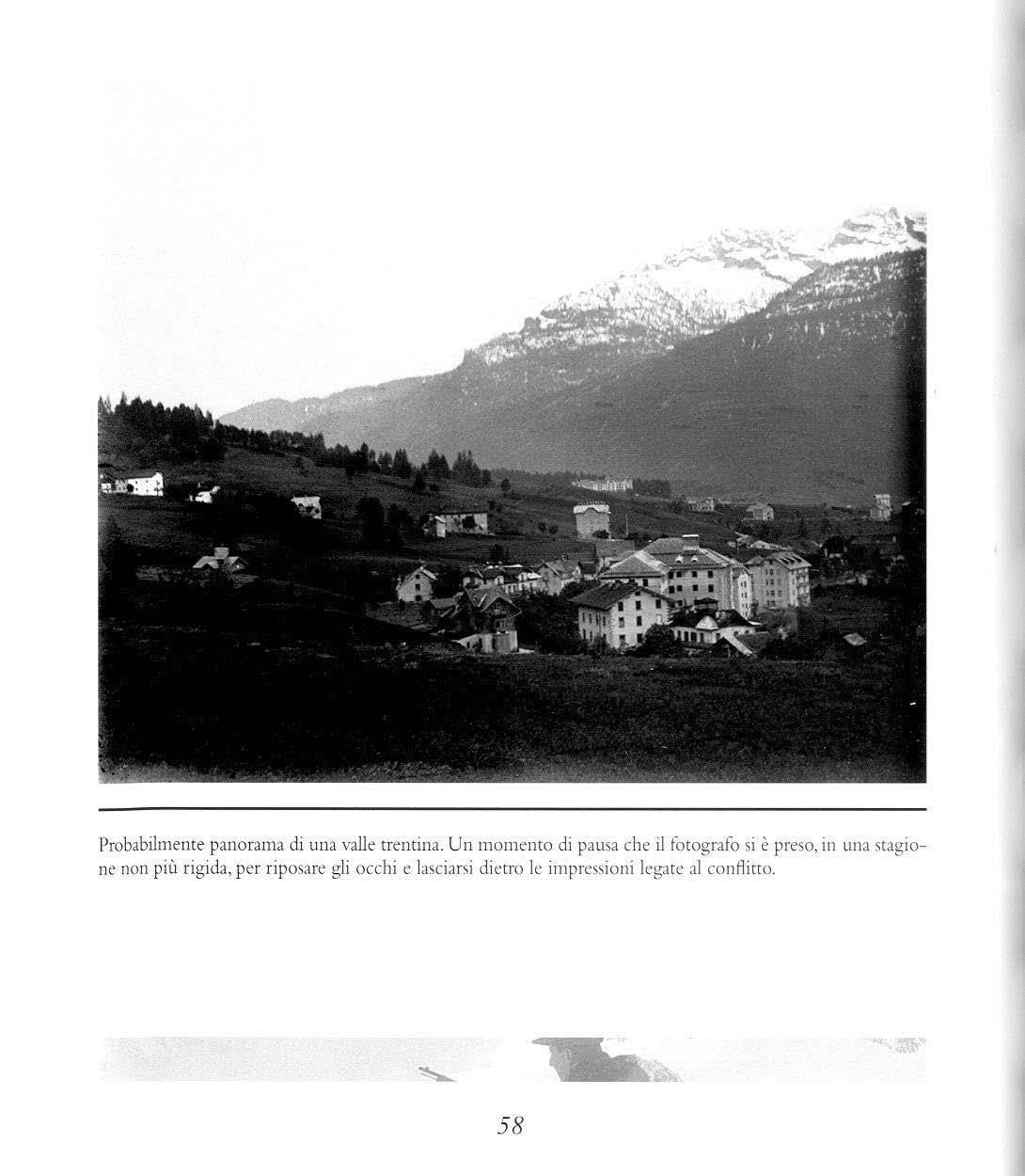 Probabilmente panorama di una valle trentina. Un momento di pausa che il fotografo si è preso, in una stagione non più rigida, per riposare gli occhi e lasciarsi dietro le impressioni legate al conflitto.

58